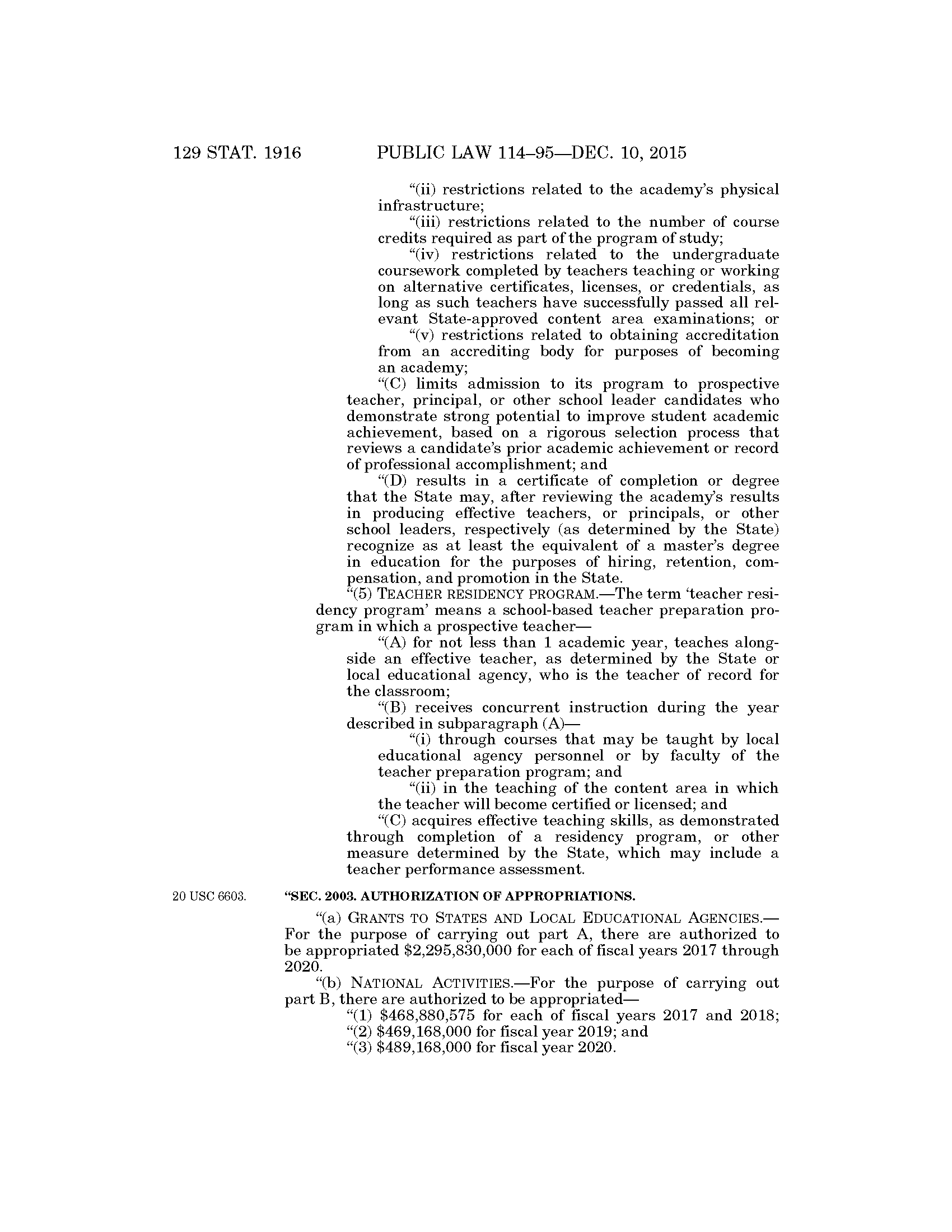 129 STAT. 1916 PUBLIC LAW 114–95—DEC. 10, 2015

"(ii) restrictions related to the academy's physical infrastructure;

"(iii) restrictions related to the number of course credits required as part of the program of study;

"(iv) restrictions related to the undergraduate coursework completed by teachers teaching or working on alternative certificates, licenses, or credentials, as long as such teachers have successfully passed all relevant State-approved content area examinations; or

"(v) restrictions related to obtaining accreditation from an accrediting body for purposes of becoming an academy;

"(C) limits admission to its program to prospective teacher, principal, or other school leader candidates who demonstrate strong potential to improve student academic achievement, based on a rigorous selection process that reviews a candidate's prior academic achievement or record of professional accomplishment; and

"(D) results in a certificate of completion or degree that the State may, after reviewing the academy's results in producing effective teachers, or principals, or other school leaders, respectively (as determined by the State) recognize as at least the equivalent of a master's degree in education for the purposes of hiring, retention, compensation, and promotion in the State.

"(5) TEACHER RESIDENCY PROGRAM.—The term 'teacher residency program' means a school-based teacher preparation program in which a prospective teacher—

"(A) for not less than 1 academic year, teaches alongside an effective teacher, as determined by the State or local educational agency, who is the teacher of record for the classroom;

"(B) receives concurrent instruction during the year described in subparagraph (A)—

"(i) through courses that may be taught by local educational agency personnel or by faculty of the teacher preparation program; and

"(ii) in the teaching of the content area in which the teacher will become certified or licensed; and

"(C) acquires effective teaching skills, as demonstrated through completion of a residency program, or other measure determined by the State, which may include a teacher performance assessment.

20 USC 6603.

"SEC. 2003. AUTHORIZATION OF APPROPRIATIONS.

"(a) GRANTS TO STATES AND LOCAL EDUCATIONAL AGENCIES.—For the purpose of carrying out part A, there are authorized to be appropriated $2,295,830,000 for each of fiscal years 2017 through 2020.

"(b) NATIONAL ACTIVITIES.—For the purpose of carrying out part B, there are authorized to be appropriated—

"(1) $468,880,575 for each of fiscal years 2017 and 2018;

"(2) $469,168,000 for fiscal year 2019; and

"(3) $489,168,000 for fiscal year 2020.